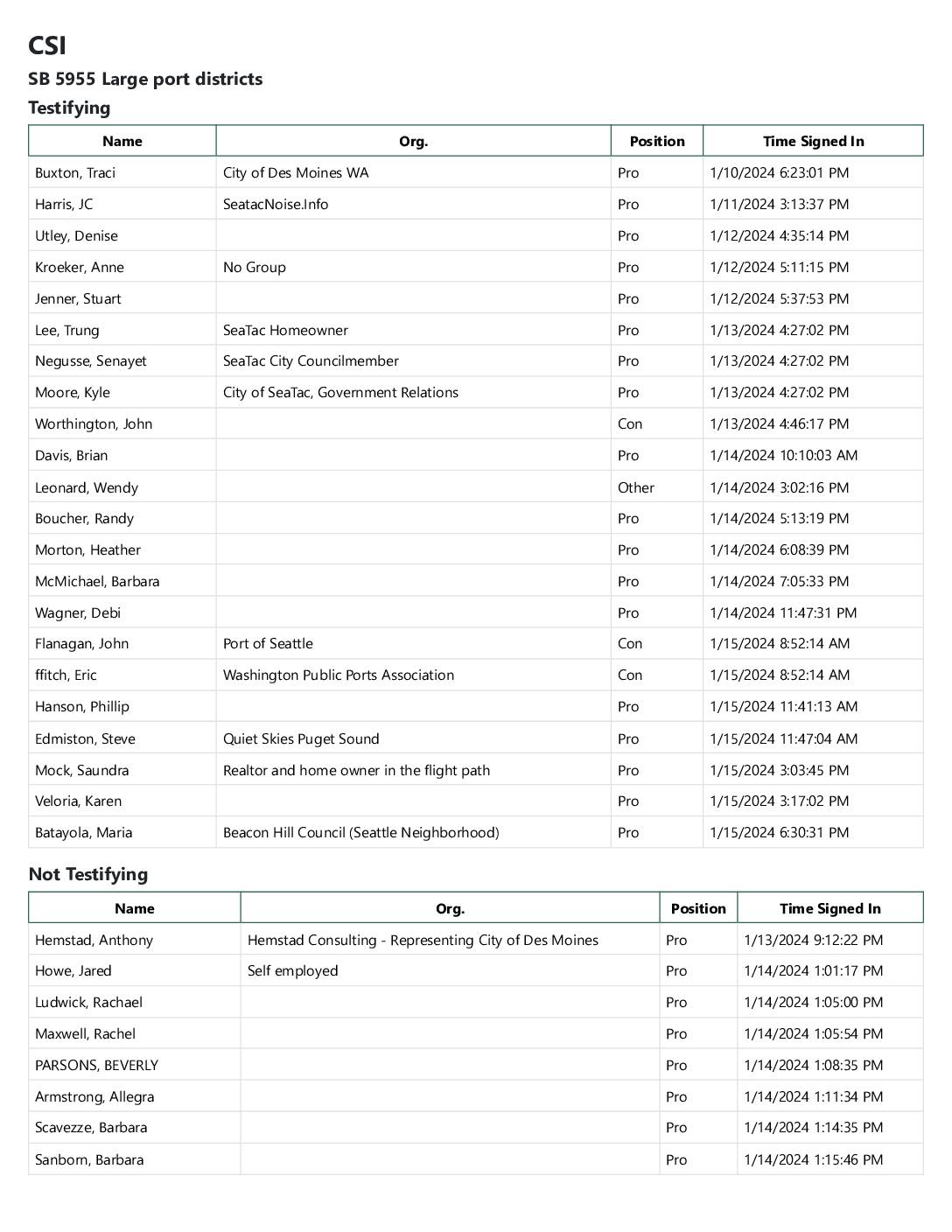 CSI

SB 5955 Large port districts

Testifying

| Name | Org. | Position | Time Signed In |
|---|---|---|---|
| Buxton, Traci | City of Des Moines WA | Pro | 1/10/2024 6:23:01 PM |
| Harris, JC | SeatacNoise.Info | Pro | 1/11/2024 3:13:37 PM |
| Utley, Denise | | Pro | 1/12/2024 4:35:14 PM |
| Kroeker, Anne | No Group | Pro | 1/12/2024 5:11:15 PM |
| Jenner, Stuart | | Pro | 1/12/2024 5:37:53 PM |
| Lee, Trung | SeaTac Homeowner | Pro | 1/13/2024 4:27:02 PM |
| Negusse, Senayet | SeaTac City Councilmember | Pro | 1/13/2024 4:27:02 PM |
| Moore, Kyle | City of SeaTac, Government Relations | Pro | 1/13/2024 4:27:02 PM |
| Worthington, John | | Con | 1/13/2024 4:46:17 PM |
| Davis, Brian | | Pro | 1/14/2024 10:10:03 AM |
| Leonard, Wendy | | Other | 1/14/2024 3:02:16 PM |
| Boucher, Randy | | Pro | 1/14/2024 5:13:19 PM |
| Morton, Heather | | Pro | 1/14/2024 6:08:39 PM |
| McMichael, Barbara | | Pro | 1/14/2024 7:05:33 PM |
| Wagner, Debi | | Pro | 1/14/2024 11:47:31 PM |
| Flanagan, John | Port of Seattle | Con | 1/15/2024 8:52:14 AM |
| ffitch, Eric | Washington Public Ports Association | Con | 1/15/2024 8:52:14 AM |
| Hanson, Phillip | | Pro | 1/15/2024 11:41:13 AM |
| Edmiston, Steve | Quiet Skies Puget Sound | Pro | 1/15/2024 11:47:04 AM |
| Mock, Saundra | Realtor and home owner in the flight path | Pro | 1/15/2024 3:03:45 PM |
| Veloria, Karen | | Pro | 1/15/2024 3:17:02 PM |
| Batayola, Maria | Beacon Hill Council (Seattle Neighborhood) | Pro | 1/15/2024 6:30:31 PM |

Not Testifying

| Name | Org. | Position | Time Signed In |
|---|---|---|---|
| Hemstad, Anthony | Hemstad Consulting - Representing City of Des Moines | Pro | 1/13/2024 9:12:22 PM |
| Howe, Jared | Self employed | Pro | 1/14/2024 1:01:17 PM |
| Ludwick, Rachael | | Pro | 1/14/2024 1:05:00 PM |
| Maxwell, Rachel | | Pro | 1/14/2024 1:05:54 PM |
| PARSONS, BEVERLY | | Pro | 1/14/2024 1:08:35 PM |
| Armstrong, Allegra | | Pro | 1/14/2024 1:11:34 PM |
| Scavezze, Barbara | | Pro | 1/14/2024 1:14:35 PM |
| Sanborn, Barbara | | Pro | 1/14/2024 1:15:46 PM |